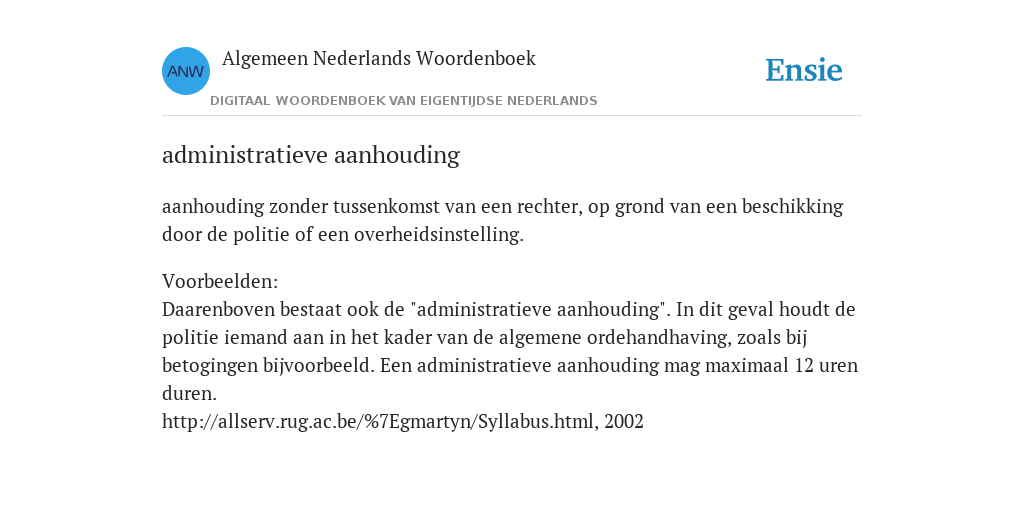 ANW

Algemeen Nederlands Woordenboek

Ensie

DIGITAAL WOORDENBOEK VAN EIGENTIJDSE NEDERLANDS

administratieve aanhouding

aanhouding zonder tussenkomst van een rechter, op grond van een beschikking door de politie of een overheidsinstelling.

Voorbeelden:
Daarenboven bestaat ook de "administratieve aanhouding". In dit geval houdt de politie iemand aan in het kader van de algemene ordehandhaving, zoals bij betogingen bijvoorbeeld. Een administratieve aanhouding mag maximaal 12 uren duren.
http://allserv.rug.ac.be/%7Egmartyn/Syllabus.html, 2002